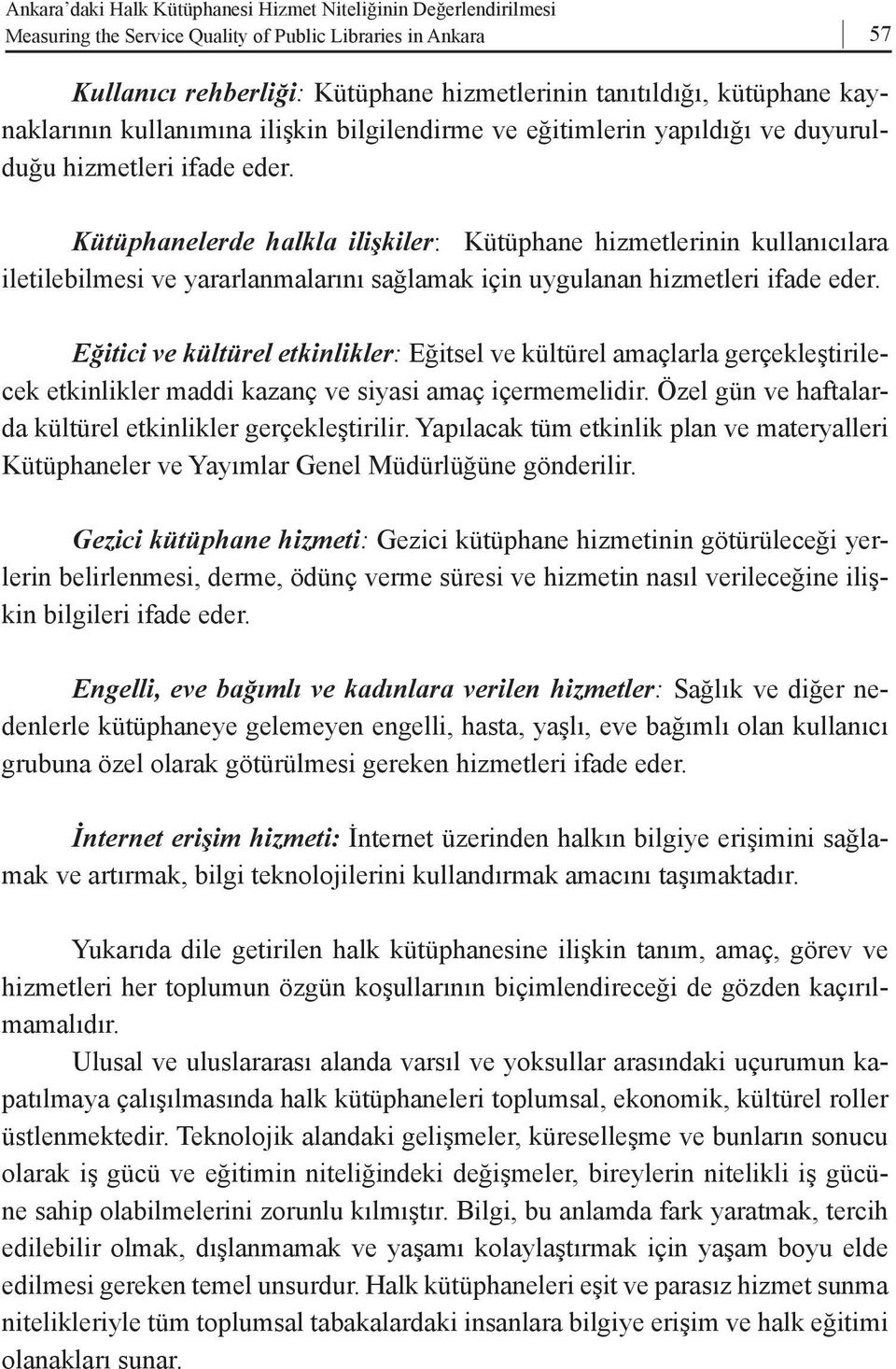 Ankara'daki Halk Kütüphanesi Hizmet Niteliğinin Değerlendirilmesi
Measuring the Service Quality of Public Libraries in Ankara

57

Kullanıcı rehberliği: Kütüphane hizmetlerinin tanıtıldığı, kütüphane kaynaklarının kullanımına ilişkin bilgilendirme ve eğitimlerin yapıldığı ve duyurulduğu hizmetleri ifade eder.

Kütüphanelerde halkla ilişkiler: Kütüphane hizmetlerinin kullanıcılara iletilebilmesi ve yararlanmalarını sağlamak için uygulanan hizmetleri ifade eder.

Eğitici ve kültürel etkinlikler: Eğitsel ve kültürel amaçlarla gerçekleştirilecek etkinlikler maddi kazanç ve siyasi amaç içermemelidir. Özel gün ve haftalarda kültürel etkinlikler gerçekleştirilir. Yapılacak tüm etkinlik plan ve materyalleri Kütüphaneler ve Yayımlar Genel Müdürlüğüne gönderilir.

Gezici kütüphane hizmeti: Gezici kütüphane hizmetinin götürüleceği yerlerin belirlenmesi, derme, ödünç verme süresi ve hizmetin nasıl verileceğine ilişkin bilgileri ifade eder.

Engelli, eve bağımlı ve kadınlara verilen hizmetler: Sağlık ve diğer nedenlerle kütüphaneye gelemeyen engelli, hasta, yaşlı, eve bağımlı olan kullanıcı grubuna özel olarak götürülmesi gereken hizmetleri ifade eder.

İnternet erişim hizmeti: İnternet üzerinden halkın bilgiye erişimini sağlamak ve artırmak, bilgi teknolojilerini kullandırmak amacını taşımaktadır.

Yukarıda dile getirilen halk kütüphanesine ilişkin tanım, amaç, görev ve hizmetleri her toplumun özgün koşullarının biçimlendireceği de gözden kaçırılmamalıdır.

Ulusal ve uluslararası alanda varsıl ve yoksullar arasındaki uçurumun kapatılmaya çalışılmasında halk kütüphaneleri toplumsal, ekonomik, kültürel roller üstlenmektedir. Teknolojik alandaki gelişmeler, küreselleşme ve bunların sonucu olarak iş gücü ve eğitimin niteliğindeki değişmeler, bireylerin nitelikli iş gücüne sahip olabilmelerini zorunlu kılmıştır. Bilgi, bu anlamda fark yaratmak, tercih edilebilir olmak, dışlanmamak ve yaşamı kolaylaştırmak için yaşam boyu elde edilmesi gereken temel unsurdur. Halk kütüphaneleri eşit ve parasız hizmet sunma nitelikleriyle tüm toplumsal tabakalardaki insanlara bilgiye erişim ve halk eğitimi olanakları sunar.